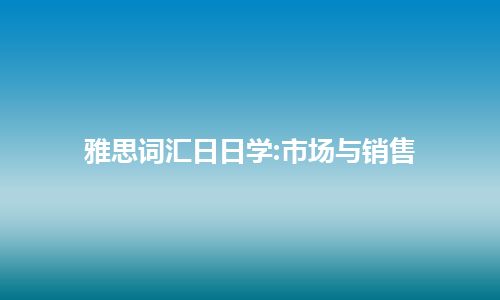 雅思词汇日日学:市场与销售